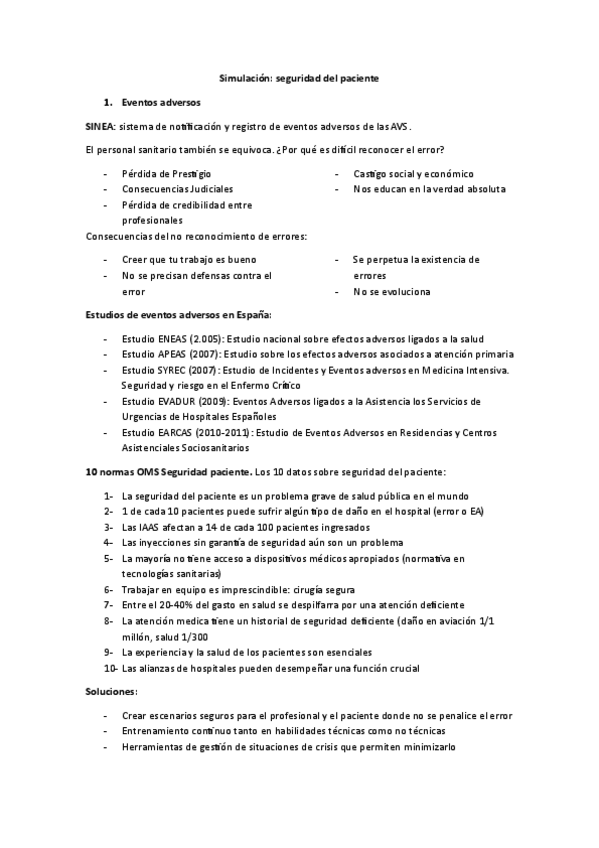 Simulación: seguridad del paciente

1. Eventos adversos

SINEA: sistema de notificación y registro de eventos adversos de las AVS.

El personal sanitario también se equivoca. ¿Por qué es difícil reconocer el error?

- Pérdida de Prestigio
- Consecuencias Judiciales
- Pérdida de credibilidad entre profesionales

- Castigo social y económico
- Nos educan en la verdad absoluta

Consecuencias del no reconocimiento de errores:

- Creer que tu trabajo es bueno
- No se precisan defensas contra el error

- Se perpetua la existencia de errores
- No se evoluciona

Estudios de eventos adversos en España:

- Estudio ENEAS (2.005): Estudio nacional sobre efectos adversos ligados a la salud
- Estudio APEAS (2007): Estudio sobre los efectos adversos asociados a atención primaria
- Estudio SYREC (2007): Estudio de Incidentes y Eventos adversos en Medicina Intensiva. Seguridad y riesgo en el Enfermo Crítico
- Estudio EVADUR (2009): Eventos Adversos ligados a la Asistencia los Servicios de Urgencias de Hospitales Españoles
- Estudio EARCAS (2010-2011): Estudio de Eventos Adversos en Residencias y Centros Asistenciales Sociosanitarios

10 normas OMS Seguridad paciente. Los 10 datos sobre seguridad del paciente:

1- La seguridad del paciente es un problema grave de salud pública en el mundo
2- 1 de cada 10 pacientes puede sufrir algún tipo de daño en el hospital (error o EA)
3- Las IAAS afectan a 14 de cada 100 pacientes ingresados
4- Las inyecciones sin garantía de seguridad aún son un problema
5- La mayoría no tiene acceso a dispositivos médicos apropiados (normativa en tecnologías sanitarias)
6- Trabajar en equipo es imprescindible: cirugía segura
7- Entre el 20-40% del gasto en salud se despilfarra por una atención deficiente
8- La atención medica tiene un historial de seguridad deficiente (daño en aviación 1/1 millón, salud 1/300
9- La experiencia y la salud de los pacientes son esenciales
10- Las alianzas de hospitales pueden desempeñar una función crucial

Soluciones:

- Crear escenarios seguros para el profesional y el paciente donde no se penalice el error
- Entrenamiento continuo tanto en habilidades técnicas como no técnicas
- Herramientas de gestión de situaciones de crisis que permiten minimizarlo